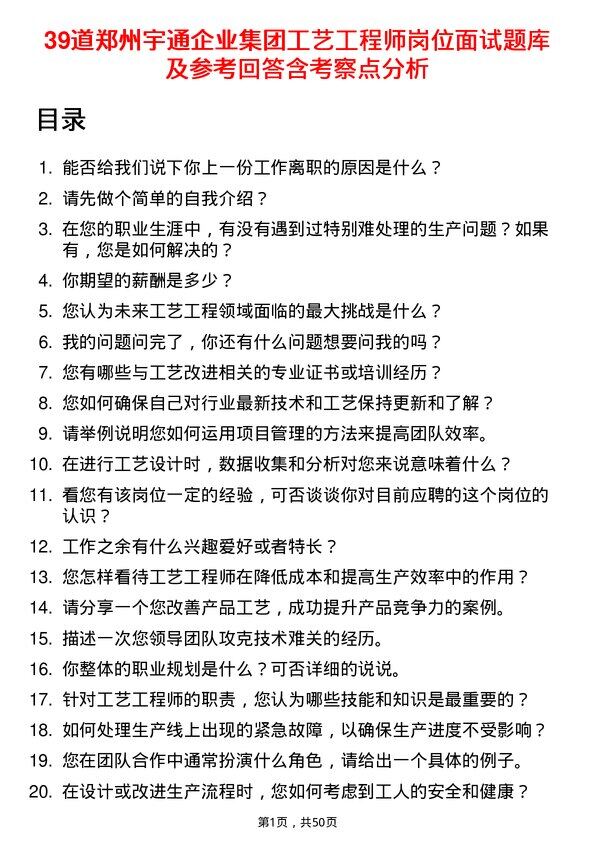 39道郑州宇通企业集团工艺工程师岗位面试题库及参考回答含考察点分析

目录

1. 能否给我们说下你上一份工作离职的原因是什么？
2. 请先做个简单的自我介绍？
3. 在您的职业生涯中，有没有遇到过特别难处理的生产问题？如果有，您是如何解决的？
4. 你期望的薪酬是多少？
5. 您认为未来工艺工程领域面临的最大挑战是什么？
6. 我的问题问完了，你还有什么问题想要问我的吗？
7. 您有哪些与工艺改进相关的专业证书或培训经历？
8. 您如何确保自己对行业最新技术和工艺保持更新和了解？
9. 请举例说明您如何运用项目管理的方法来提高团队效率。
10. 在进行工艺设计时，数据收集和分析对您来说意味着什么？
11. 看您有该岗位一定的经验，可否谈谈你对目前应聘的这个岗位的认识？
12. 工作之余有什么兴趣爱好或者特长？
13. 您怎样看待工艺工程师在降低成本和提高生产效率中的作用？
14. 请分享一个您改善产品工艺，成功提升产品竞争力的案例。
15. 描述一次您领导团队攻克技术难关的经历。
16. 你整体的职业规划是什么？可否详细的说说。
17. 针对工艺工程师的职责，您认为哪些技能和知识是最重要的？
18. 如何处理生产线上出现的紧急故障，以确保生产进度不受影响？
19. 您在团队合作中通常扮演什么角色，请给出一个具体的例子。
20. 在设计或改进生产流程时，您如何考虑到工人的安全和健康？

第1页，共50页